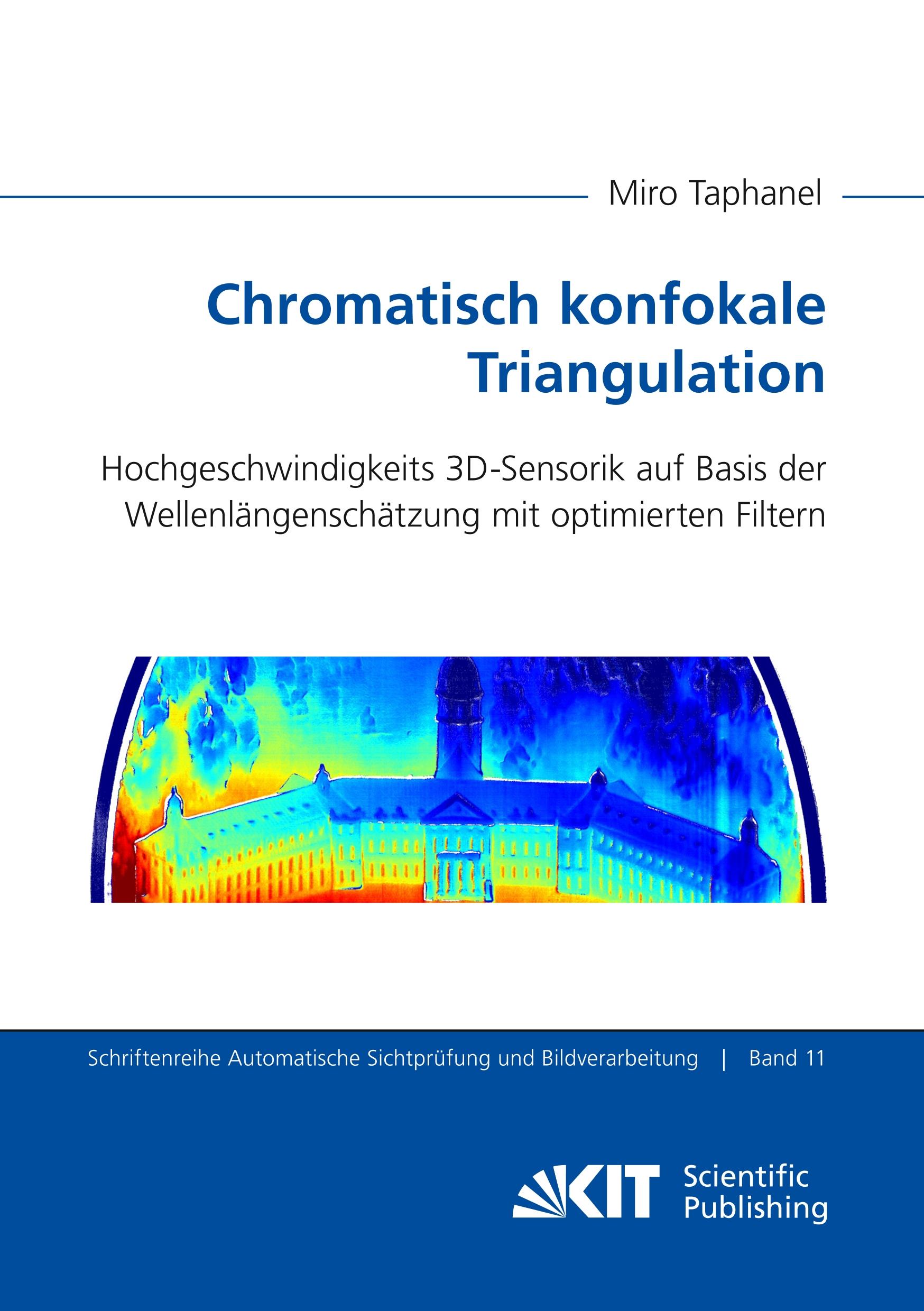 Miro Taphanel

Chromatisch konfokale Triangulation

Hochgeschwindigkeits 3D-Sensorik auf Basis der Wellenlängenschätzung mit optimierten Filtern

Schriftenreihe Automatische Sichtprüfung und Bildverarbeitung | Band 11

KIT Scientific Publishing